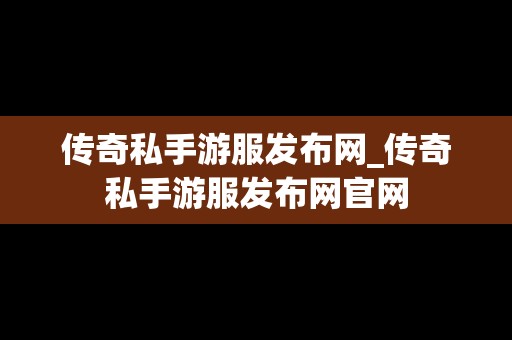 传奇私手游服发布网_传奇私手游服发布网官网